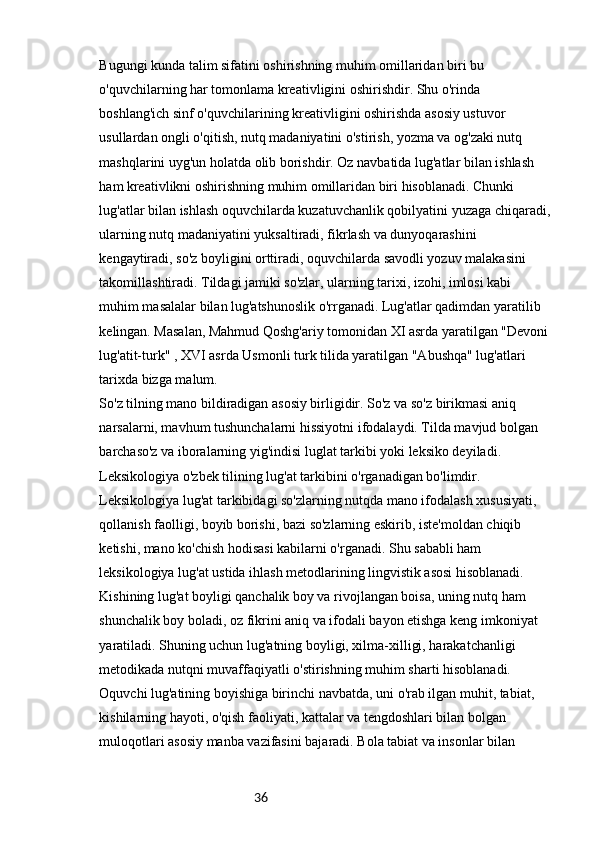 Bugungi kunda talim sifatini oshirishning muhim omillaridan biri bu o'quvchilarning har tomonlama kreativligini oshirishdir. Shu o'rinda boshlang'ich sinf o'quvchilarining kreativligini oshirishda asosiy ustuvor usullardan ongli o'qitish, nutq madaniyatini o'stirish, yozma va og'zaki nutq mashqlarini uyg'un holatda olib borishdir. Oz navbatida lug'atlar bilan ishlash ham kreativlikni oshirishning muhim omillaridan biri hisoblanadi. Chunki lug'atlar bilan ishlash oquvchilarda kuzatuvchanlik qobilyatini yuzaga chiqaradi, ularning nutq madaniyatini yuksaltiradi, fikrlash va dunyoqarashini kengaytiradi, so'z boyligini orttiradi, oquvchilarda savodli yozuv malakasini takomillashtiradi. Tildagi jamiki so'zlar, ularning tarixi, izohi, imlosi kabi muhim masalalar bilan lug'atshunoslik o'rrganadi. Lug'atlar qadimdan yaratilib kelingan. Masalan, Mahmud Qoshg'ariy tomonidan XI asrda yaratilgan "Devoni lug'atit-turk" , XVI asrda Usmonli turk tilida yaratilgan "Abushqa" lug'atlari tarixda bizga malum.
So'z tilning mano bildiradigan asosiy birligidir. So'z va so'z birikmasi aniq narsalarni, mavhum tushunchalarni hissiyotni ifodalaydi. Tilda mavjud bolgan barchaso'z va iboralarning yig'indisi luglat tarkibi yoki leksiko deyiladi. Leksikologiya o'zbek tilining lug'at tarkibini o'rganadigan bo'limdir. Leksikologiya lug'at tarkibidagi so'zlarning nutqda mano ifodalash xususiyati, qollanish faolligi, boyib borishi, bazi so'zlarning eskirib, iste'moldan chiqib ketishi, mano ko'chish hodisasi kabilarni o'rganadi. Shu sababli ham leksikologiya lug'at ustida ihlash metodlarining lingvistik asosi hisoblanadi. Kishining lug'at boyligi qanchalik boy va rivojlangan boisa, uning nutq ham shunchalik boy boladi, oz fikrini aniq va ifodali bayon etishga keng imkoniyat yaratiladi. Shuning uchun lug'atning boyligi, xilma-xilligi, harakatchanligi metodikada nutqni muvaffaqiyatli o'stirishning muhim sharti hisoblanadi. Oquvchi lug'atining boyishiga birinchi navbatda, uni o'rab ilgan muhit, tabiat, kishilarning hayoti, o'qish faoliyati, kattalar va tengdoshlari bilan bolgan muloqotlari asosiy manba vazifasini bajaradi. Bola tabiat va insonlar bilan

36